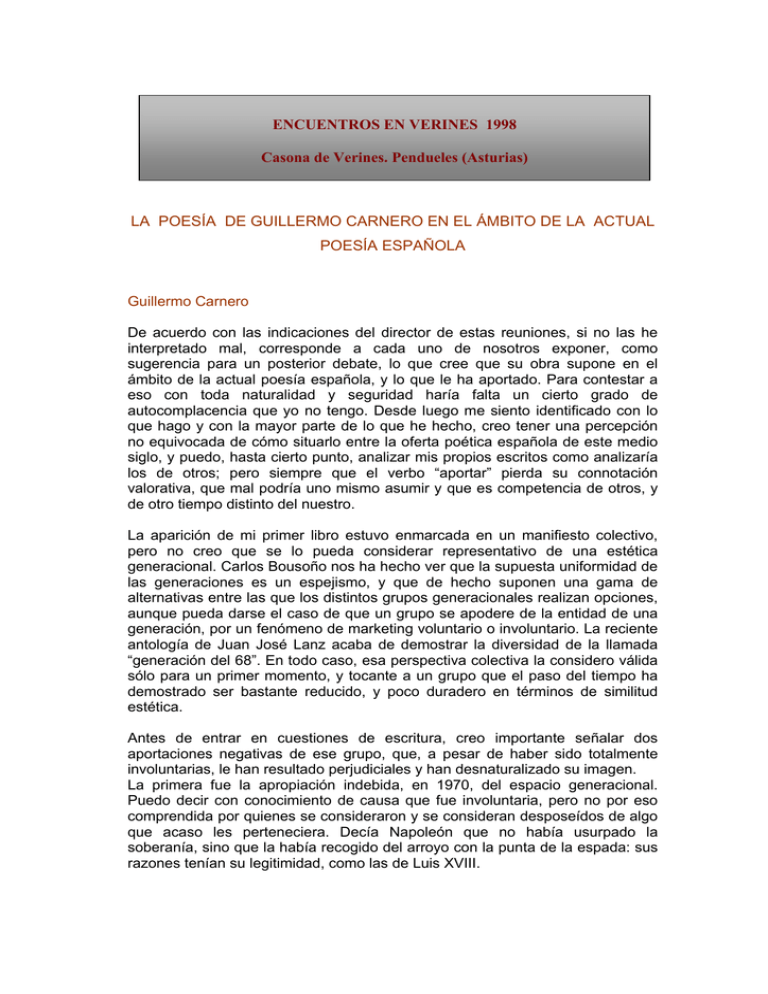 ENCUENTROS EN VERINES 1998

Casona de Verines. Pendueles (Asturias)

LA POESÍA DE GUILLERMO CARNERO EN EL ÁMBITO DE LA ACTUAL POESÍA ESPAÑOLA

Guillermo Carnero

De acuerdo con las indicaciones del director de estas reuniones, si no las he interpretado mal, corresponde a cada uno de nosotros exponer, como sugerencia para un posterior debate, lo que cree que su obra supone en el ámbito de la actual poesía española, y lo que le ha aportado. Para contestar a eso con toda naturalidad y seguridad haría falta un cierto grado de autocomplacencia que yo no tengo. Desde luego me siento identificado con lo que hago y con la mayor parte de lo que he hecho, creo tener una percepción no equivocada de cómo situarlo entre la oferta poética española de este medio siglo, y puedo, hasta cierto punto, analizar mis propios escritos como analizaría los de otros; pero siempre que el verbo "aportar" pierda su connotación valorativa, que mal podría uno mismo asumir y que es competencia de otros, y de otro tiempo distinto del nuestro.

La aparición de mi primer libro estuvo enmarcada en un manifiesto colectivo, pero no creo que se lo pueda considerar representativo de una estética generacional. Carlos Bousoño nos ha hecho ver que la supuesta uniformidad de las generaciones es un espejismo, y que de hecho suponen una gama de alternativas entre las que los distintos grupos generacionales realizan opciones, aunque pueda darse el caso de que un grupo se apodere de la entidad de una generación, por un fenómeno de marketing voluntario o involuntario. La reciente antología de Juan José Lanz acaba de demostrar la diversidad de la llamada "generación del 68". En todo caso, esa perspectiva colectiva la considero válida sólo para un primer momento, y tocante a un grupo que el paso del tiempo ha demostrado ser bastante reducido, y poco duradero en términos de similitud estética.

Antes de entrar en cuestiones de escritura, creo importante señalar dos aportaciones negativas de ese grupo, que, a pesar de haber sido totalmente involuntarias, le han resultado perjudiciales y han desnaturalizado su imagen.
La primera fue la apropiación indebida, en 1970, del espacio generacional. Puedo decir con conocimiento de causa que fue involuntaria, pero no por eso comprendida por quienes se consideraron y se consideran desposeídos de algo que acaso les perteneciera. Decía Napoleón que no había usurpado la soberanía, sino que la había recogido del arroyo con la punta de la espada: sus razones tenían su legitimidad, como las de Luis XVIII.